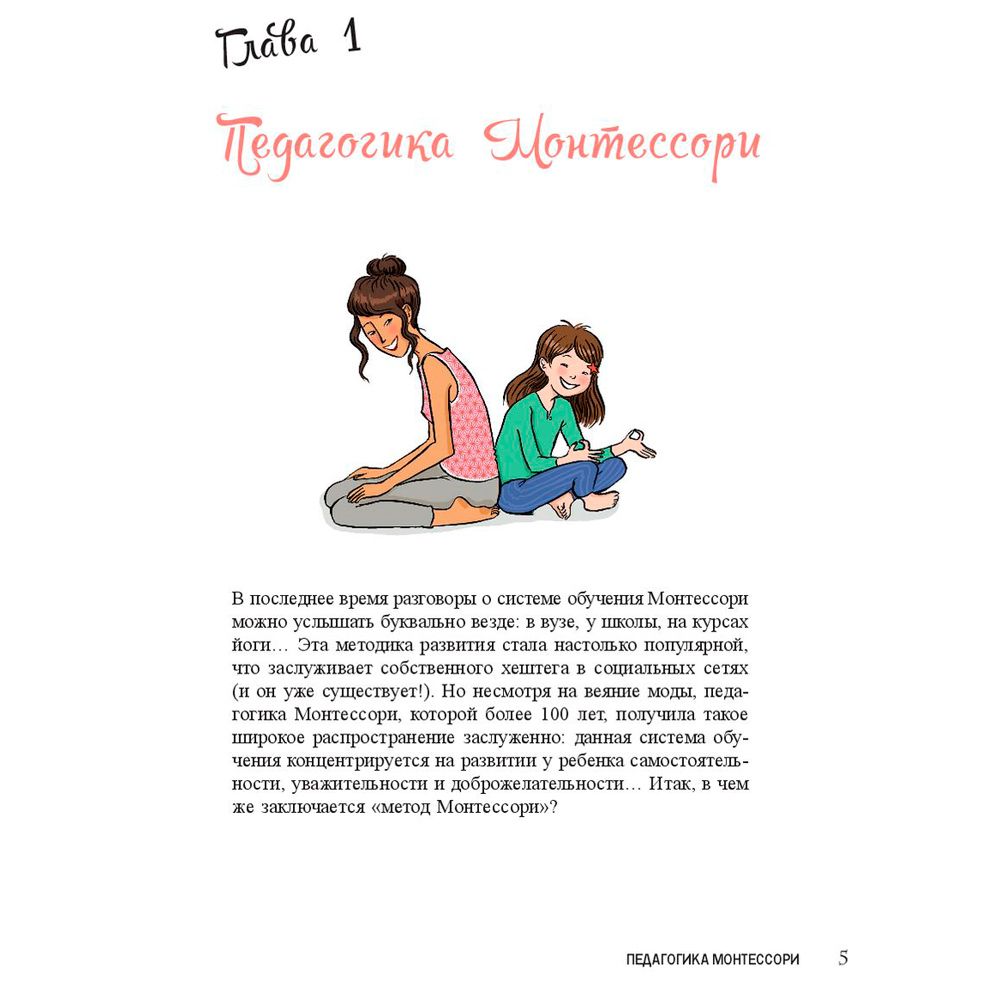 Глава 1

Педагогика Монтессори

В последнее время разговоры о системе обучения Монтессори можно услышать буквально везде: в вузе, у школы, на курсах йоги… Эта методика развития стала настолько популярной, что заслуживает собственного хештега в социальных сетях (и он уже существует!). Но несмотря на веяние моды, педагогика Монтессори, которой более 100 лет, получила такое широкое распространение заслуженно: данная система обучения концентрируется на развитии у ребенка самостоятельности, уважительности и доброжелательности… Итак, в чем же заключается «метод Монтессори»?

ПЕДАГОГИКА МОНТЕССОРИ 5